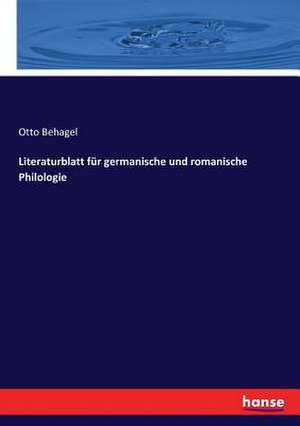 Otto Behagel

Literaturblatt für germanische und romanische Philologie

hanse